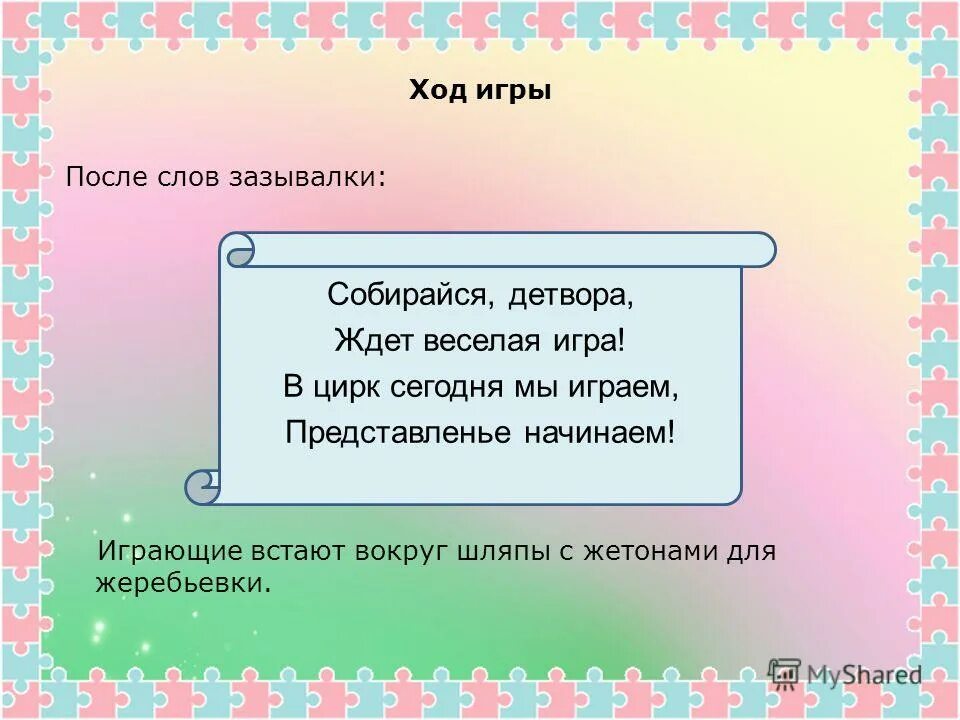 Ход игры

После слов зазывалки:

Собирайся, детвора,
Ждет веселая игра!
В цирк сегодня мы играем,
Представленье начинаем!

Играющие встают вокруг шляпы с жетонами для жеребьевки.

MyShared